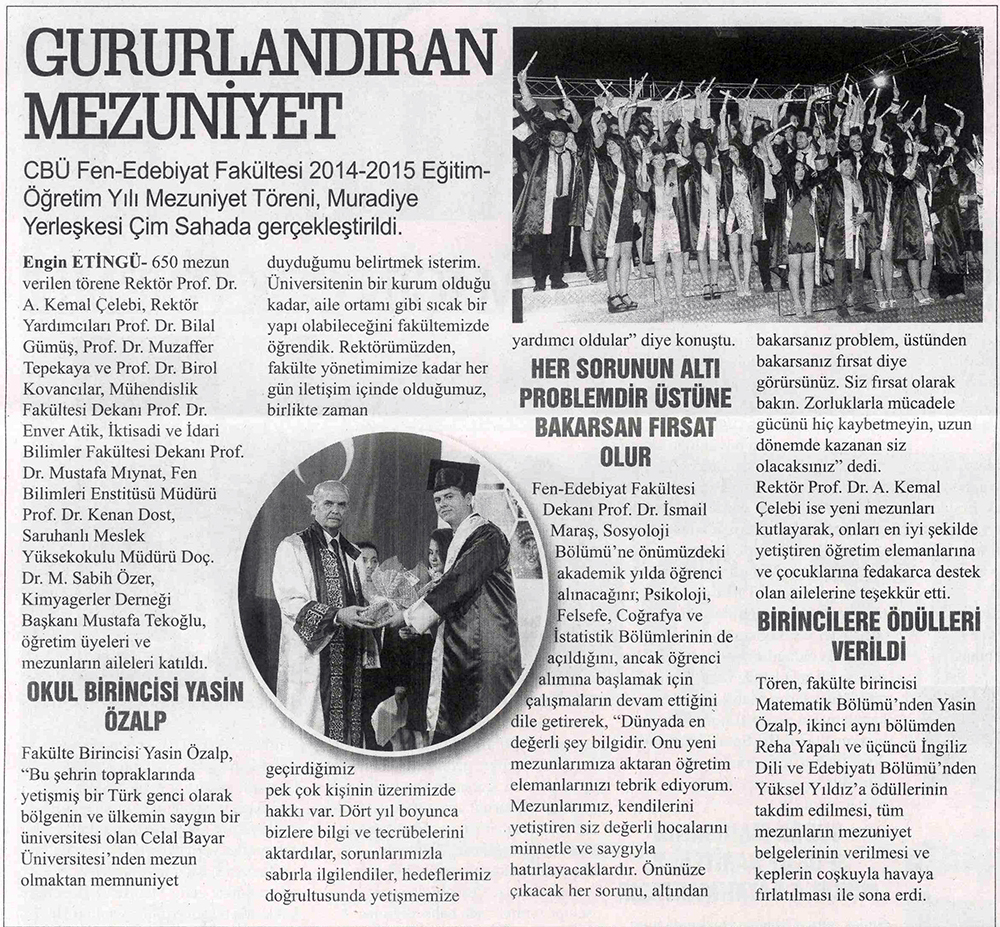 GURURLANDIRAN MEZUNİYET

CBÜ Fen-Edebiyat Fakültesi 2014-2015 Eğitim-Öğretim Yılı Mezuniyet Töreni, Muradiye Yerleşkesi Çim Sahada gerçekleştirildi.

Engin ETİNGÜ- 650 mezun verilen törene Rektör Prof. Dr. A. Kemal Çelebi, Rektör Yardımcıları Prof. Dr. Bilal Gümüş, Prof. Dr. Muzaffer Tepekaya ve Prof. Dr. Birol Kovancılar, Mühendislik Fakültesi Dekanı Prof. Dr. Enver Atik, İktisadi ve İdari Bilimler Fakültesi Dekanı Prof. Dr. Mustafa Mıynat, Fen Bilimleri Enstitüsü Müdürü Prof. Dr. Kenan Dost, Saruhanlı Meslek Yüksekokulu Müdürü Doç. Dr. M. Sabih Özer, Kimyagerler Derneği Başkanı Mustafa Tekoğlu, öğretim üyeleri ve mezunların aileleri katıldı.

OKUL BİRİNCİSİ YASİN ÖZALP

Fakülte Birincisi Yasin Özalp, "Bu şehrin topraklarında yetişmiş bir Türk genci olarak bölgenin ve ülkemin saygın bir üniversitesi olan Celal Bayar Üniversitesi'nden mezun olmaktan memnuniyet duyduğumu belirtmek isterim. Üniversitenin bir kurum olduğu kadar, aile ortamı gibi sıcak bir yapı olabileceğini fakültemizde öğrendik. Rektörümüzden, fakülte yönetimimize kadar her gün iletişim içinde olduğumuz, birlikte zaman geçirdiğimiz pek çok kişinin üzerimizde hakkı var. Dört yıl boyunca bizlere bilgi ve tecrübelerini aktardılar, sorunlarımızla sabırla ilgilendiler, hedeflerimiz doğrultusunda yetişmemize yardımcı oldular" diye konuştu.

HER SORUNUN ALTI PROBLEMDİR ÜSTÜNE BAKARSAN FIRSAT OLUR

Fen-Edebiyat Fakültesi Dekanı Prof. Dr. İsmail Maraş, Sosyoloji Bölümü'ne önümüzdeki akademik yılda öğrenci alınacağını; Psikoloji, Felsefe, Coğrafya ve İstatistik Bölümlerinin de açıldığını, ancak öğrenci alımına başlamak için çalışmaların devam ettiğini dile getirerek, "Dünyada en değerli şey bilgidir. Onu yeni mezunlarımıza aktaran öğretim elemanlarınızı tebrik ediyorum. Mezunlarımız, kendilerini yetiştiren siz değerli hocalarını minnetle ve saygıyla hatırlayacaklardır. Önünüze çıkacak her sorunu, altından bakarsanız problem, üstünden bakarsanız fırsat diye görürsünüz. Siz fırsat olarak bakın. Zorluklarla mücadele gücünü hiç kaybetmeyin, uzun dönemde kazanan siz olacaksınız" dedi.
Rektör Prof. Dr. A. Kemal Çelebi ise yeni mezunları kutlayarak, onları en iyi şekilde yetiştiren öğretim elemanlarına ve çocuklarına fedakarca destek olan ailelerine teşekkür etti.

BİRİNCİLERE ÖDÜLLERİ VERİLDİ

Tören, fakülte birincisi Matematik Bölümü'nden Yasin Özalp, ikinci aynı bölümden Reha Yapalı ve üçüncü İngiliz Dili ve Edebiyatı Bölümü'nden Yüksel Yıldız'a ödüllerinin takdim edilmesi, tüm mezunların mezuniyet belgelerinin verilmesi ve keplerin coşkuyla havaya fırlatılması ile sona erdi.